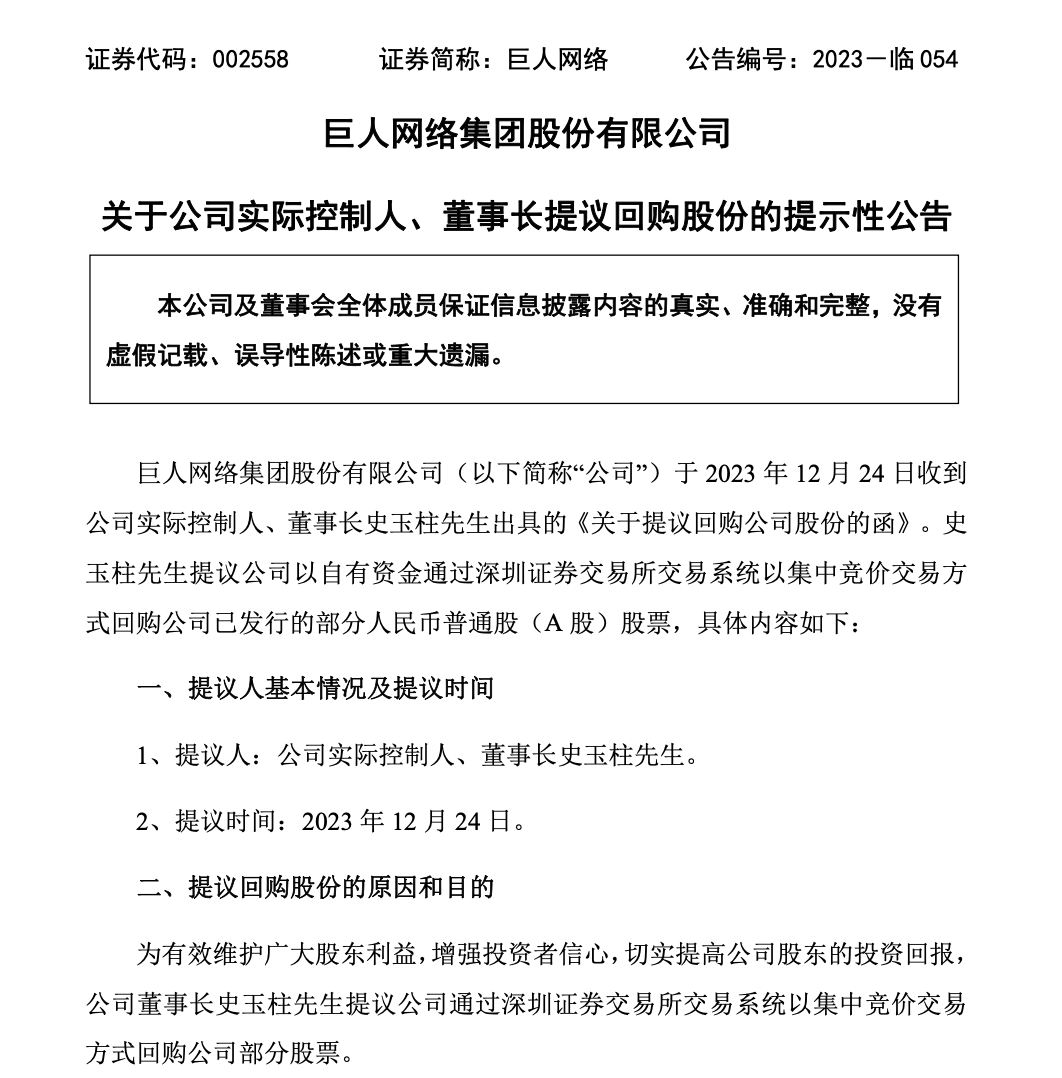 证券代码：002558　　证券简称：巨人网络　　公告编号：2023－临 054

巨人网络集团股份有限公司

关于公司实际控制人、董事长提议回购股份的提示性公告

本公司及董事会全体成员保证信息披露内容的真实、准确和完整，没有虚假记载、误导性陈述或重大遗漏。

巨人网络集团股份有限公司（以下简称“公司”）于 2023 年 12 月 24 日收到公司实际控制人、董事长史玉柱先生出具的《关于提议回购公司股份的函》。史玉柱先生提议公司以自有资金通过深圳证券交易所交易系统以集中竞价交易方式回购公司已发行的部分人民币普通股（A 股）股票，具体内容如下：

一、提议人基本情况及提议时间

1、提议人：公司实际控制人、董事长史玉柱先生。

2、提议时间：2023 年 12 月 24 日。

二、提议回购股份的原因和目的

为有效维护广大股东利益，增强投资者信心，切实提高公司股东的投资回报，公司董事长史玉柱先生提议公司通过深圳证券交易所交易系统以集中竞价交易方式回购公司部分股票。